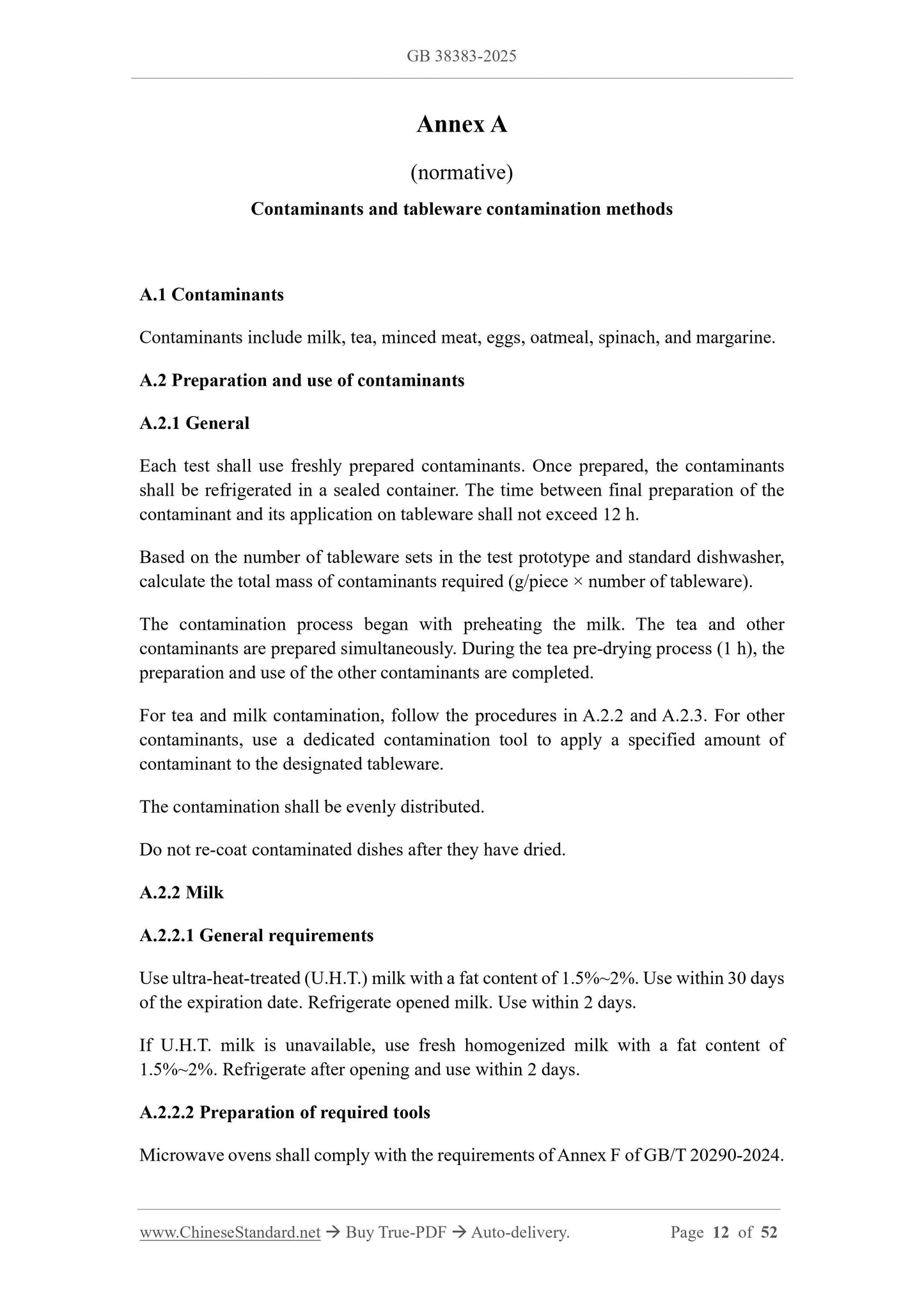 GB 38383-2025

Annex A

(normative)

Contaminants and tableware contamination methods

A.1 Contaminants

Contaminants include milk, tea, minced meat, eggs, oatmeal, spinach, and margarine.

A.2 Preparation and use of contaminants

A.2.1 General

Each test shall use freshly prepared contaminants. Once prepared, the contaminants shall be refrigerated in a sealed container. The time between final preparation of the contaminant and its application on tableware shall not exceed 12 h.

Based on the number of tableware sets in the test prototype and standard dishwasher, calculate the total mass of contaminants required (g/piece × number of tableware).

The contamination process began with preheating the milk. The tea and other contaminants are prepared simultaneously. During the tea pre-drying process (1 h), the preparation and use of the other contaminants are completed.

For tea and milk contamination, follow the procedures in A.2.2 and A.2.3. For other contaminants, use a dedicated contamination tool to apply a specified amount of contaminant to the designated tableware.

The contamination shall be evenly distributed.

Do not re-coat contaminated dishes after they have dried.

A.2.2 Milk

A.2.2.1 General requirements

Use ultra-heat-treated (U.H.T.) milk with a fat content of 1.5%~2%. Use within 30 days of the expiration date. Refrigerate opened milk. Use within 2 days.

If U.H.T. milk is unavailable, use fresh homogenized milk with a fat content of 1.5%~2%. Refrigerate after opening and use within 2 days.

A.2.2.2 Preparation of required tools

Microwave ovens shall comply with the requirements of Annex F of GB/T 20290-2024.

www.ChineseStandard.net → Buy True-PDF → Auto-delivery. Page 12 of 52